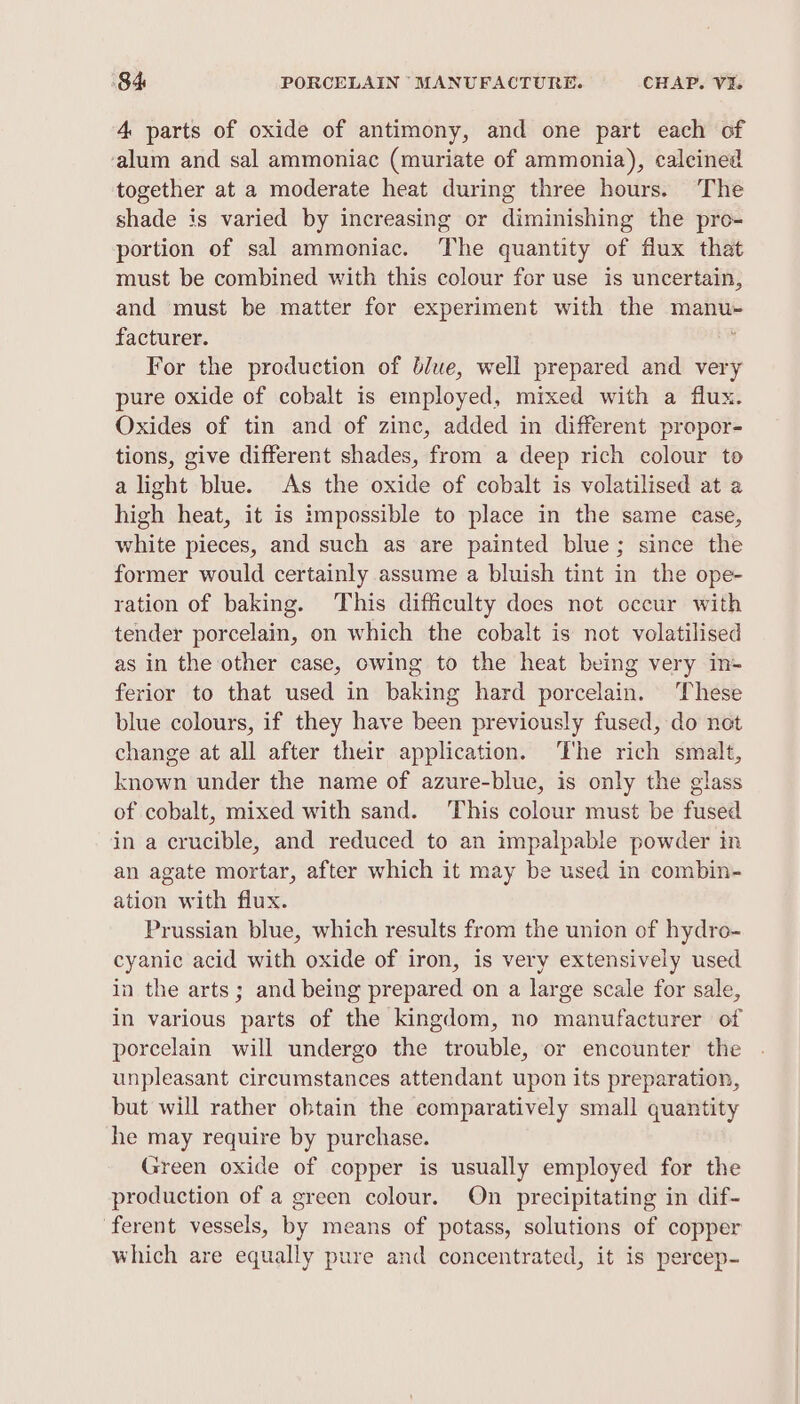 84 PORCELAIN MANUFACTURE. CHAP. VI.

4 parts of oxide of antimony, and one part each of alum and sal ammoniac (muriate of ammonia), calcined together at a moderate heat during three hours. The shade is varied by increasing or diminishing the proportion of sal ammoniac. The quantity of flux that must be combined with this colour for use is uncertain, and must be matter for experiment with the manufacturer.

For the production of blue, well prepared and very pure oxide of cobalt is employed, mixed with a flux. Oxides of tin and of zinc, added in different proportions, give different shades, from a deep rich colour to a light blue. As the oxide of cobalt is volatilised at a high heat, it is impossible to place in the same case, white pieces, and such as are painted blue; since the former would certainly assume a bluish tint in the operation of baking. This difficulty does not occur with tender porcelain, on which the cobalt is not volatilised as in the other case, owing to the heat being very inferior to that used in baking hard porcelain. These blue colours, if they have been previously fused, do not change at all after their application. The rich smalt, known under the name of azure-blue, is only the glass of cobalt, mixed with sand. This colour must be fused in a crucible, and reduced to an impalpable powder in an agate mortar, after which it may be used in combination with flux.

Prussian blue, which results from the union of hydrocyanic acid with oxide of iron, is very extensively used in the arts; and being prepared on a large scale for sale, in various parts of the kingdom, no manufacturer of porcelain will undergo the trouble, or encounter the unpleasant circumstances attendant upon its preparation, but will rather obtain the comparatively small quantity he may require by purchase.

Green oxide of copper is usually employed for the production of a green colour. On precipitating in different vessels, by means of potass, solutions of copper which are equally pure and concentrated, it is percep-